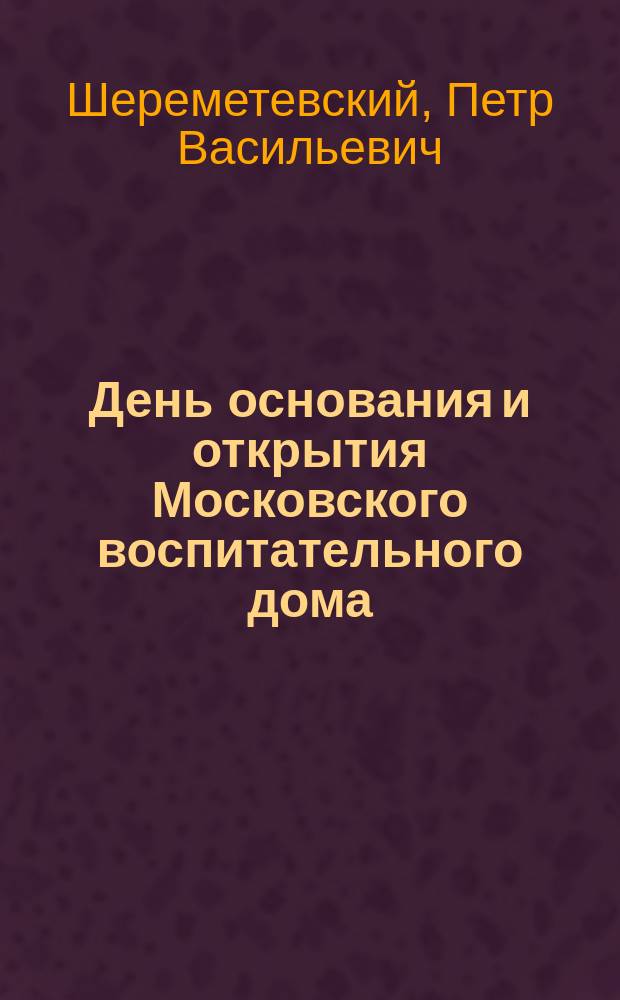 Шереметевский, Петр Васильевич

День основания и открытия Московского воспитательного дома